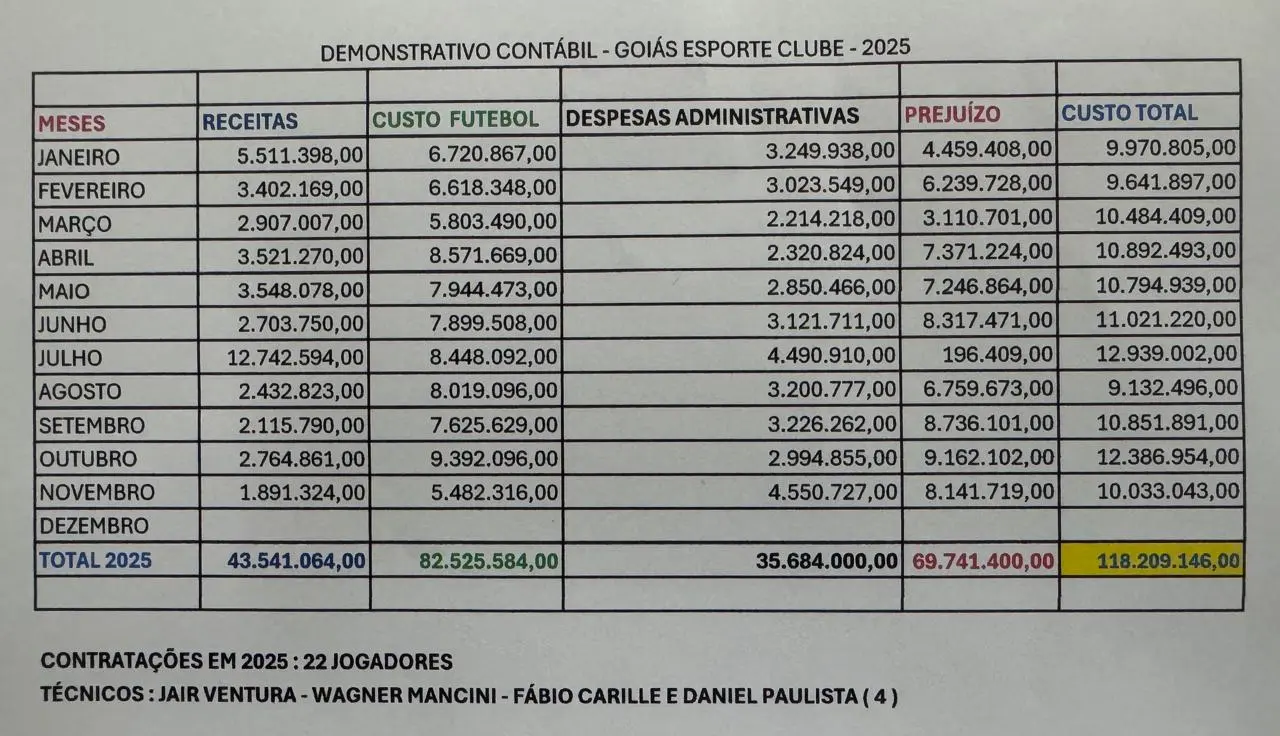 DEMONSTRATIVO CONTÁBIL - GOIÁS ESPORTE CLUBE - 2025

| MESES | RECEITAS | CUSTO FUTEBOL | DESPESAS ADMINISTRATIVAS | PREJUÍZO | CUSTO TOTAL |
|---|---|---|---|---|---|
| JANEIRO | 5.511.398,00 | 6.720.867,00 | 3.249.938,00 | 4.459.408,00 | 9.970.805,00 |
| FEVEREIRO | 3.402.169,00 | 6.618.348,00 | 3.023.549,00 | 6.239.728,00 | 9.641.897,00 |
| MARÇO | 2.907.007,00 | 5.803.490,00 | 2.214.218,00 | 3.110.701,00 | 10.484.409,00 |
| ABRIL | 3.521.270,00 | 8.571.669,00 | 2.320.824,00 | 7.371.224,00 | 10.892.493,00 |
| MAIO | 3.548.078,00 | 7.944.473,00 | 2.850.466,00 | 7.246.864,00 | 10.794.939,00 |
| JUNHO | 2.703.750,00 | 7.899.508,00 | 3.121.711,00 | 8.317.471,00 | 11.021.220,00 |
| JULHO | 12.742.594,00 | 8.448.092,00 | 4.490.910,00 | 196.409,00 | 12.939.002,00 |
| AGOSTO | 2.432.823,00 | 8.019.096,00 | 3.200.777,00 | 6.759.673,00 | 9.132.496,00 |
| SETEMBRO | 2.115.790,00 | 7.625.629,00 | 3.226.262,00 | 8.736.101,00 | 10.851.891,00 |
| OUTUBRO | 2.764.861,00 | 9.392.096,00 | 2.994.855,00 | 9.162.102,00 | 12.386.954,00 |
| NOVEMBRO | 1.891.324,00 | 5.482.316,00 | 4.550.727,00 | 8.141.719,00 | 10.033.043,00 |
| DEZEMBRO | | | | | |
| TOTAL 2025 | 43.541.064,00 | 82.525.584,00 | 35.684.000,00 | 69.741.400,00 | 118.209.146,00 |

CONTRATAÇÕES EM 2025 : 22 JOGADORES
TÉCNICOS : JAIR VENTURA - WAGNER MANCINI - FÁBIO CARILLE E DANIEL PAULISTA ( 4 )